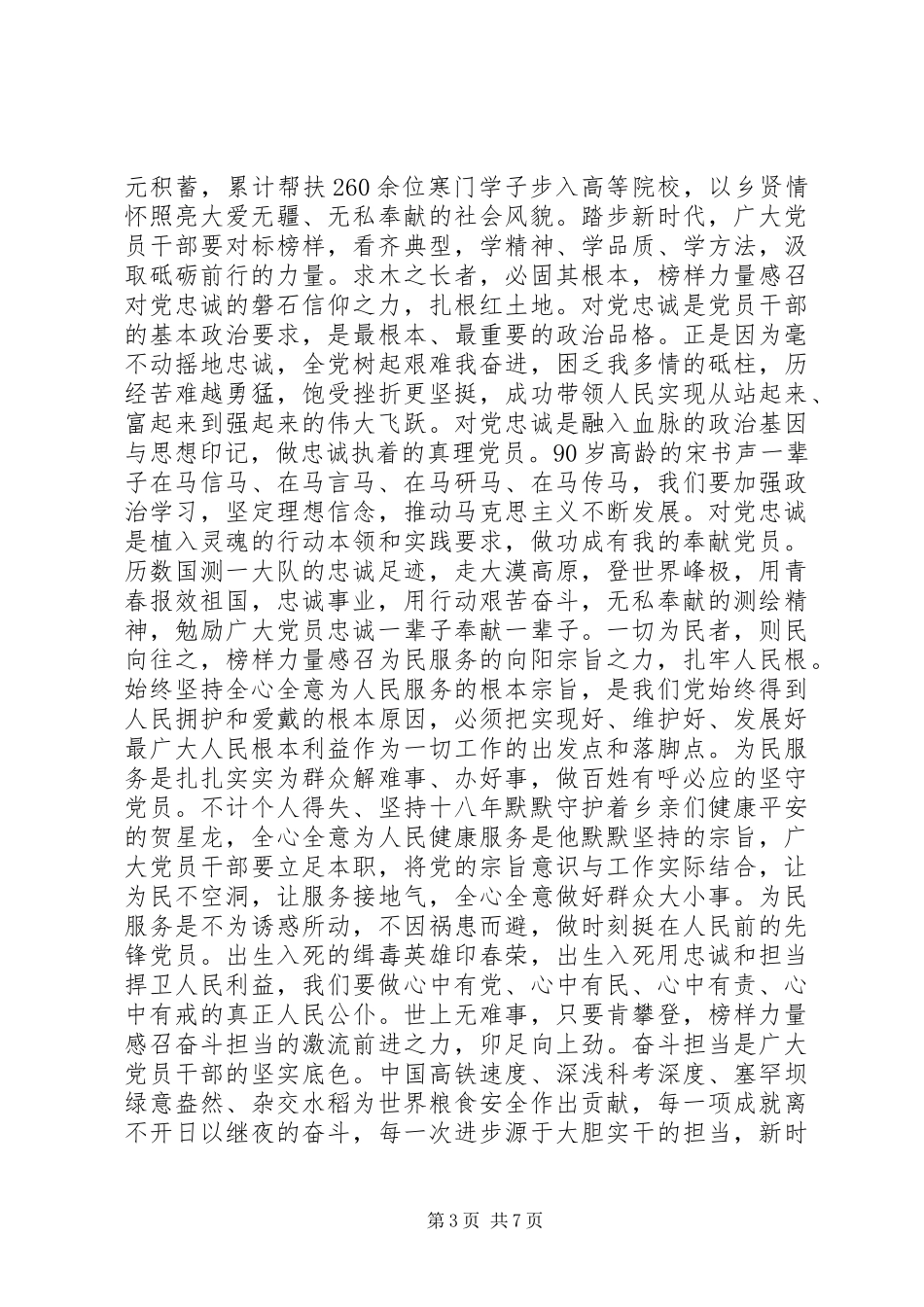 元积蓄，累计帮扶260余位寒门学子步入高等院校，以乡贤情怀照亮大爱无疆、无私奉献的社会风貌。踏步新时代，广大党员干部要对标榜样，看齐典型，学精神、学品质、学方法，汲取砥砺前行的力量。求木之长者，必固其根本，榜样力量感召对党忠诚的磐石信仰之力，扎根红土地。对党忠诚是党员干部的基本政治要求，是最根本、最重要的政治品格。正是因为毫不动摇地忠诚，全党树起艰难我奋进，困乏我多情的砥柱，历经苦难越勇猛，饱受挫折更坚挺，成功带领人民实现从站起来、富起来到强起来的伟大飞跃。对党忠诚是融入血脉的政治基因与思想印记，做忠诚执着的真理党员。90岁高龄的宋书声一辈子在马信马、在马言马、在马研马、在马传马，我们要加强政治学习，坚定理想信念，推动马克思主义不断发展。对党忠诚是植入灵魂的行动本领和实践要求，做功成有我的奉献党员。历数国测一大队的忠诚足迹，走大漠高原，登世界峰极，用青春报效祖国，忠诚事业，用行动艰苦奋斗，无私奉献的测绘精神，勉励广大党员忠诚一辈子奉献一辈子。一切为民者，则民向往之，榜样力量感召为民服务的向阳宗旨之力，扎牢人民根。始终坚持全心全意为人民服务的根本宗旨，是我们党始终得到人民拥护和爱戴的根本原因，必须把实现好、维护好、发展好最广大人民根本利益作为一切工作的出发点和落脚点。为民服务是扎扎实实为群众解难事、办好事，做百姓有呼必应的坚守党员。不计个人得失、坚持十八年默默守护着乡亲们健康平安的贺星龙，全心全意为人民健康服务是他默默坚持的宗旨，广大党员干部要立足本职，将党的宗旨意识与工作实际结合，让为民不空洞，让服务接地气，全心全意做好群众大小事。为民服务是不为诱惑所动，不因祸患而避，做时刻挺在人民前的先锋党员。出生入死的缉毒英雄印春荣，出生入死用忠诚和担当捍卫人民利益，我们要做心中有党、心中有民、心中有责、心中有戒的真正人民公仆。世上无难事，只要肯攀登，榜样力量感召奋斗担当的激流前进之力，卯足向上劲。奋斗担当是广大党员干部的坚实底色。中国高铁速度、深浅科考深度、塞罕坝绿意盎然、杂交水稻为世界粮食安全作出贡献，每一项成就离不开日以继夜的奋斗，每一次进步源于大胆实干的担当，新时

第3页 共7页